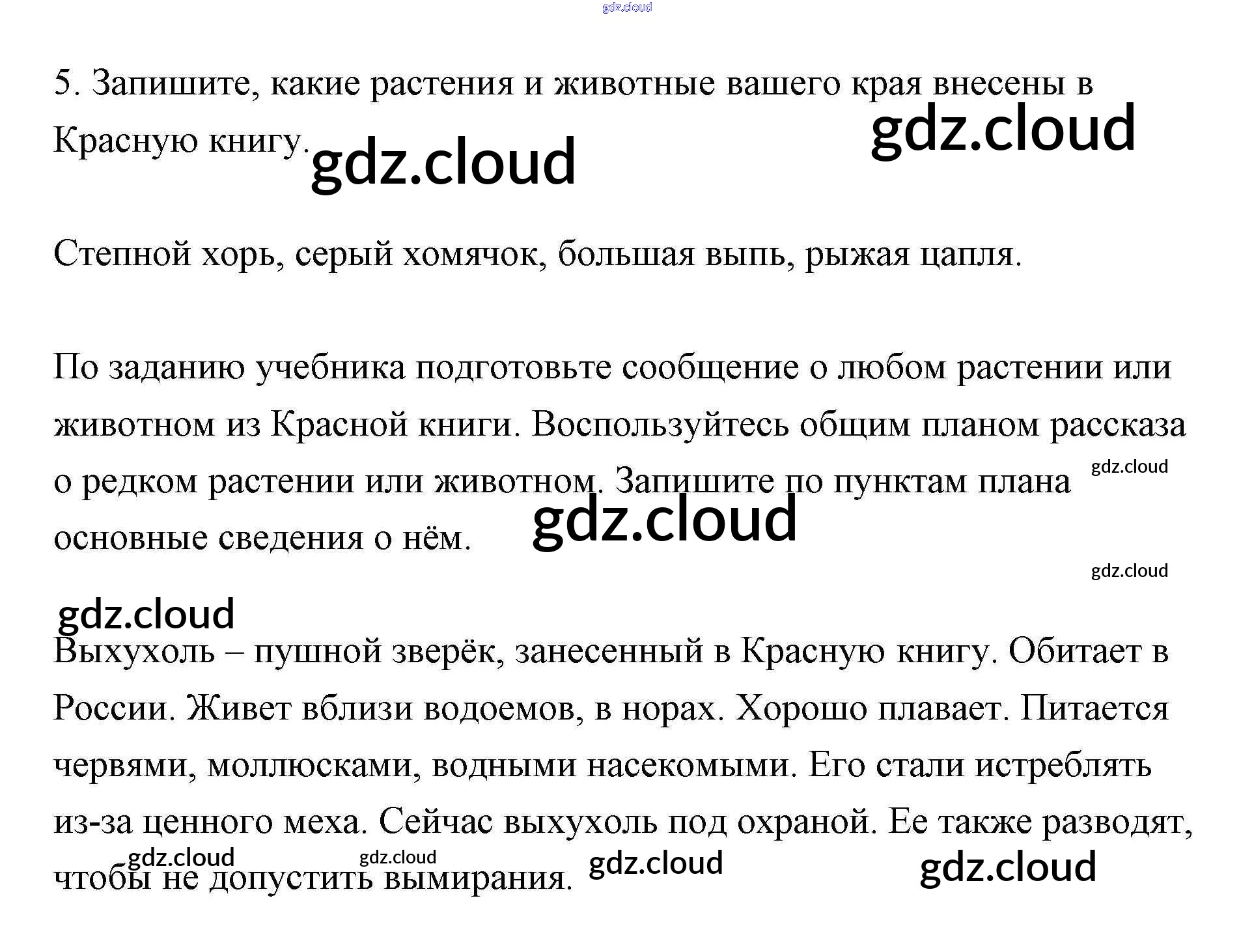 5. Запишите, какие растения и животные вашего края внесены в Красную книгу.

Степной хорь, серый хомячок, большая выпь, рыжая цапля.

По заданию учебника подготовьте сообщение о любом растении или животном из Красной книги. Воспользуйтесь общим планом рассказа о редком растении или животном. Запишите по пунктам плана основные сведения о нём.

Выхухоль – пушной зверёк, занесенный в Красную книгу. Обитает в России. Живет вблизи водоемов, в норах. Хорошо плавает. Питается червями, моллюсками, водными насекомыми. Его стали истреблять из-за ценного меха. Сейчас выхухоль под охраной. Ее также разводят, чтобы не допустить вымирания.

gdz.cloud